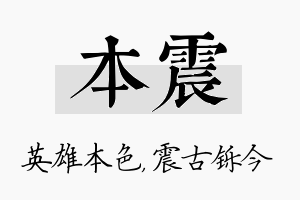 本震

英雄本色,震古铄今